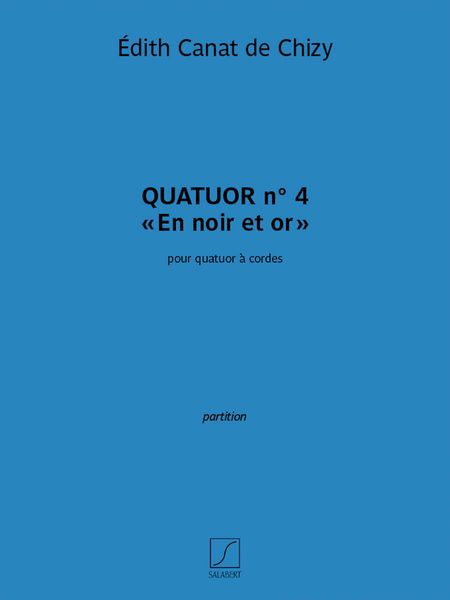 Édith Canat de Chizy

QUATUOR n° 4
«En noir et or»

pour quatuor à cordes

partition

SALABERT